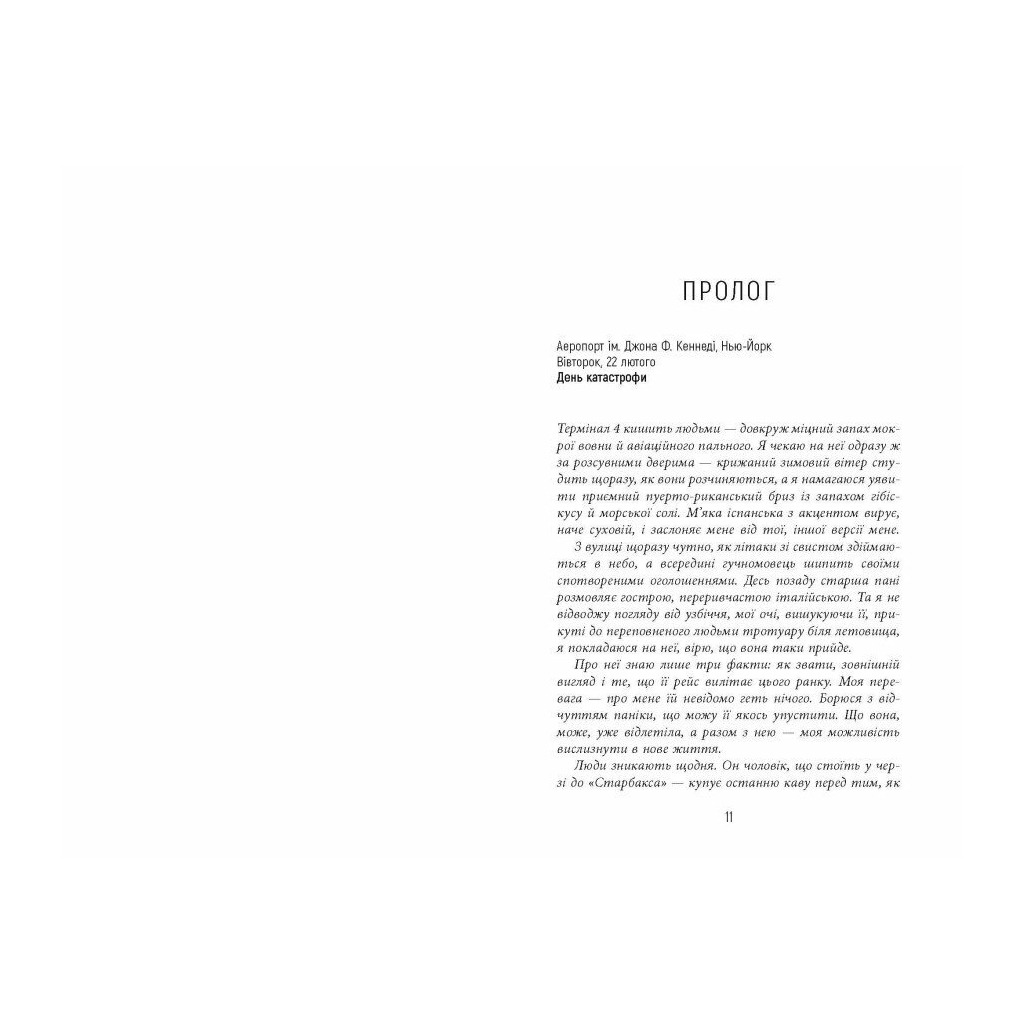 ПРОЛОГ

Аеропорт ім. Джона Ф. Кеннеді, Нью-Йорк
Вівторок, 22 лютого
День катастрофи

Термінал 4 кишить людьми — довкруж міцний запах мокрої вовни й авіаційного пального. Я чекаю на неї одразу ж за розсувними дверима — крижаний зимовий вітер студить щоразу, як вони розчиняються, а я намагаюся уявити приємний пуерто-риканський бриз із запахом гібіскусу й морської солі. М'яка іспанська з акцентом вирує, наче суховій, і заслоняє мене від тої, іншої версії мене.

З вулиці щоразу чутно, як літаки зі свистом здіймаються в небо, а всередині гучномовець шипить своїми спотвореними оголошеннями. Десь позаду старша пані розмовляє гострою, переривчастою італійською. Та я не відводжу погляду від узбіччя, мої очі, вишукуючи її, прикуті до переповненого людьми тротуару біля летовища, я покладаюся на неї, вірю, що вона таки прийде.

Про неї знаю лише три факти: як звати, зовнішній вигляд і те, що її рейс вилітає цього ранку. Моя перевага — про мене їй невідомо геть нічого. Борюся з відчуттям паніки, що можу її якось упустити. Що вона, може, уже відлетіла, а разом з нею — моя можливість вислизнути в нове життя.

Люди зникають щодня. Он чоловік, що стоїть у черзі до «Старбакса» — купує останню каву перед тим, як

11